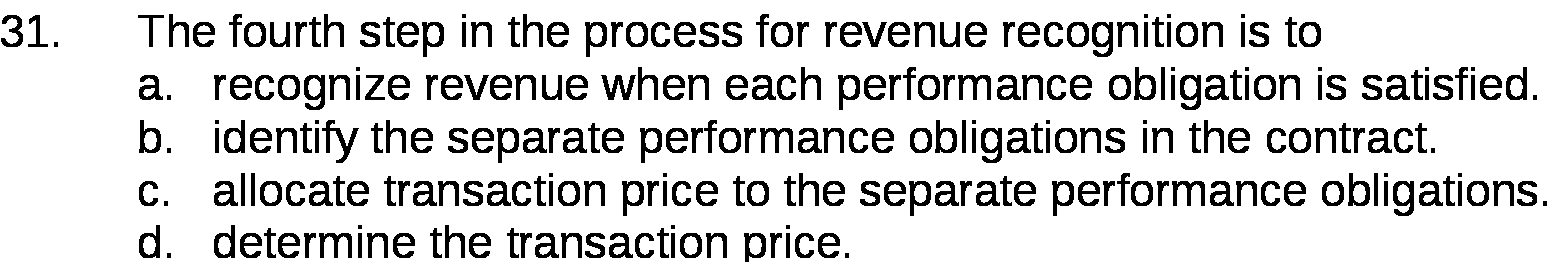 31. The fourth step in the process for revenue recognition is to
a. recognize revenue when each performance obligation is satisfied.
b. identify the separate performance obligations in the contract.
c. allocate transaction price to the separate performance obligations.
d. determine the transaction price.